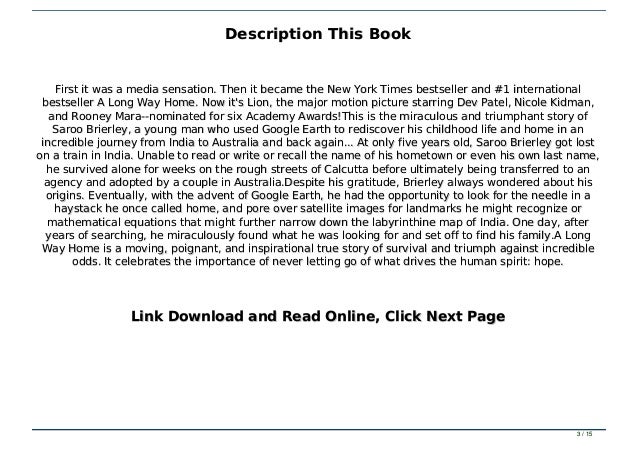 Description This Book

First it was a media sensation. Then it became the New York Times bestseller and #1 international bestseller A Long Way Home. Now it's Lion, the major motion picture starring Dev Patel, Nicole Kidman, and Rooney Mara--nominated for six Academy Awards!This is the miraculous and triumphant story of Saroo Brierley, a young man who used Google Earth to rediscover his childhood life and home in an incredible journey from India to Australia and back again... At only five years old, Saroo Brierley got lost on a train in India. Unable to read or write or recall the name of his hometown or even his own last name, he survived alone for weeks on the rough streets of Calcutta before ultimately being transferred to an agency and adopted by a couple in Australia.Despite his gratitude, Brierley always wondered about his origins. Eventually, with the advent of Google Earth, he had the opportunity to look for the needle in a haystack he once called home, and pore over satellite images for landmarks he might recognize or mathematical equations that might further narrow down the labyrinthine map of India. One day, after years of searching, he miraculously found what he was looking for and set off to find his family.A Long Way Home is a moving, poignant, and inspirational true story of survival and triumph against incredible odds. It celebrates the importance of never letting go of what drives the human spirit: hope.

Link Download and Read Online, Click Next Page

3 / 15